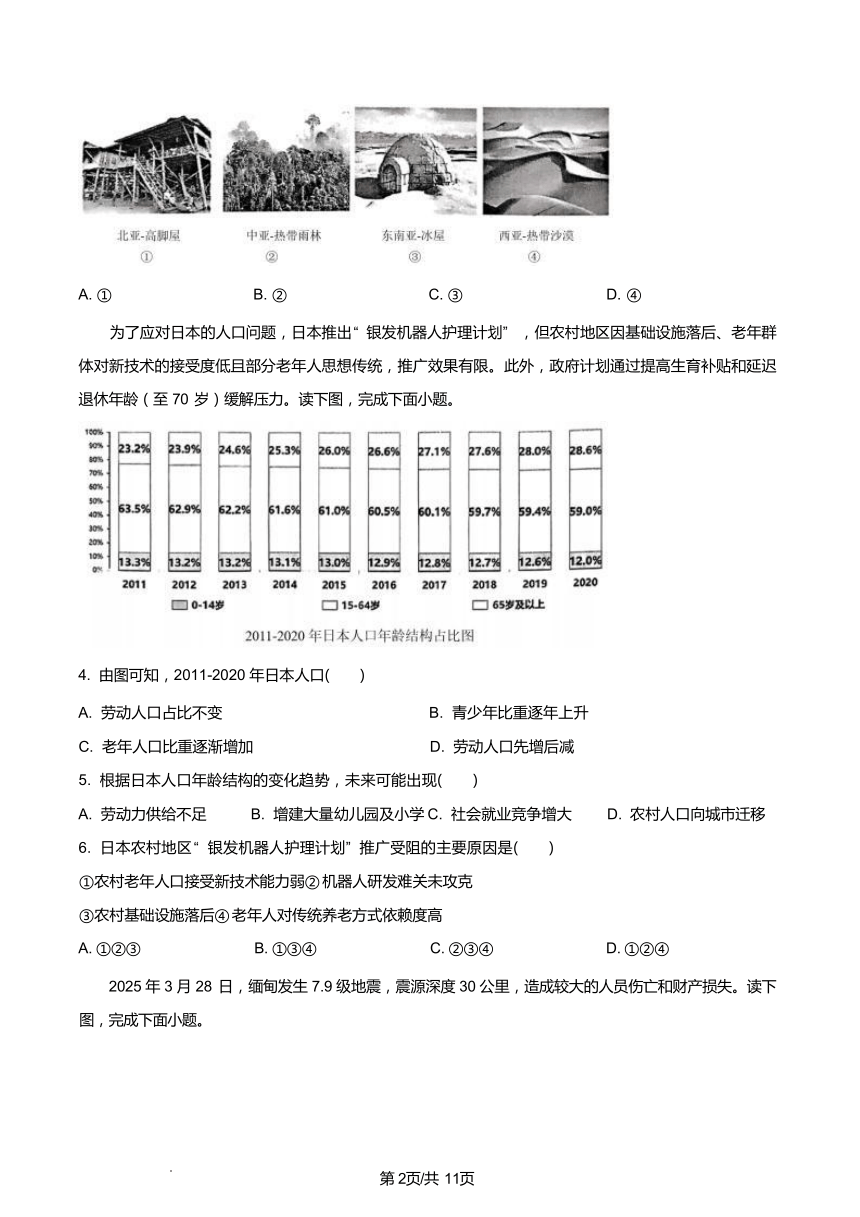 北亚-高脚屋
①

中亚-热带雨林
②

东南亚-冰屋
③

西亚-热带沙漠
④

A. ①　　B. ②　　C. ③　　D. ④

为了应对日本的人口问题，日本推出“银发机器人护理计划”，但农村地区因基础设施落后、老年群体对新技术的接受度低且部分老年人思想传统，推广效果有限。此外，政府计划通过提高生育补贴和延迟退休年龄（至 70 岁）缓解压力。读下图，完成下面小题。

100%
90%
80%
70%
60%
50%
40%
30%
20%
10%
0%

| | 2011 | 2012 | 2013 | 2014 | 2015 | 2016 | 2017 | 2018 | 2019 | 2020 |
|---|---|---|---|---|---|---|---|---|---|---|
| 65岁及以上 | 23.2% | 23.9% | 24.6% | 25.3% | 26.0% | 26.6% | 27.1% | 27.6% | 28.0% | 28.6% |
| 15-64岁 | 63.5% | 62.9% | 62.2% | 61.6% | 61.0% | 60.5% | 60.1% | 59.7% | 59.4% | 59.0% |
| 0-14岁 | 13.3% | 13.2% | 13.2% | 13.1% | 13.0% | 12.9% | 12.8% | 12.7% | 12.6% | 12.0% |

0-14岁　15-64岁　65岁及以上

2011-2020 年日本人口年龄结构占比图

4. 由图可知，2011-2020 年日本人口(　　)

A. 劳动人口占比不变　　B. 青少年比重逐年上升

C. 老年人口比重逐渐增加　　D. 劳动人口先增后减

5. 根据日本人口年龄结构的变化趋势，未来可能出现(　　)

A. 劳动力供给不足　　B. 增建大量幼儿园及小学 C. 社会就业竞争增大　　D. 农村人口向城市迁移

6. 日本农村地区“银发机器人护理计划”推广受阻的主要原因是(　　)

①农村老年人口接受新技术能力弱② 机器人研发难关未攻克

③农村基础设施落后④ 老年人对传统养老方式依赖度高

A. ①②③　　B. ①③④　　C. ②③④　　D. ①②④

2025 年 3 月 28 日，缅甸发生 7.9 级地震，震源深度 30 公里，造成较大的人员伤亡和财产损失。读下图，完成下面小题。

第2页/共 11页